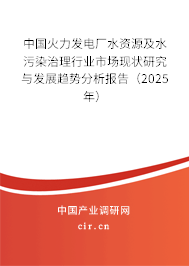 中国火力发电厂水资源及水污染治理行业市场现状研究与发展趋势分析报告（2025年）

中国产业调研网

cir.cn